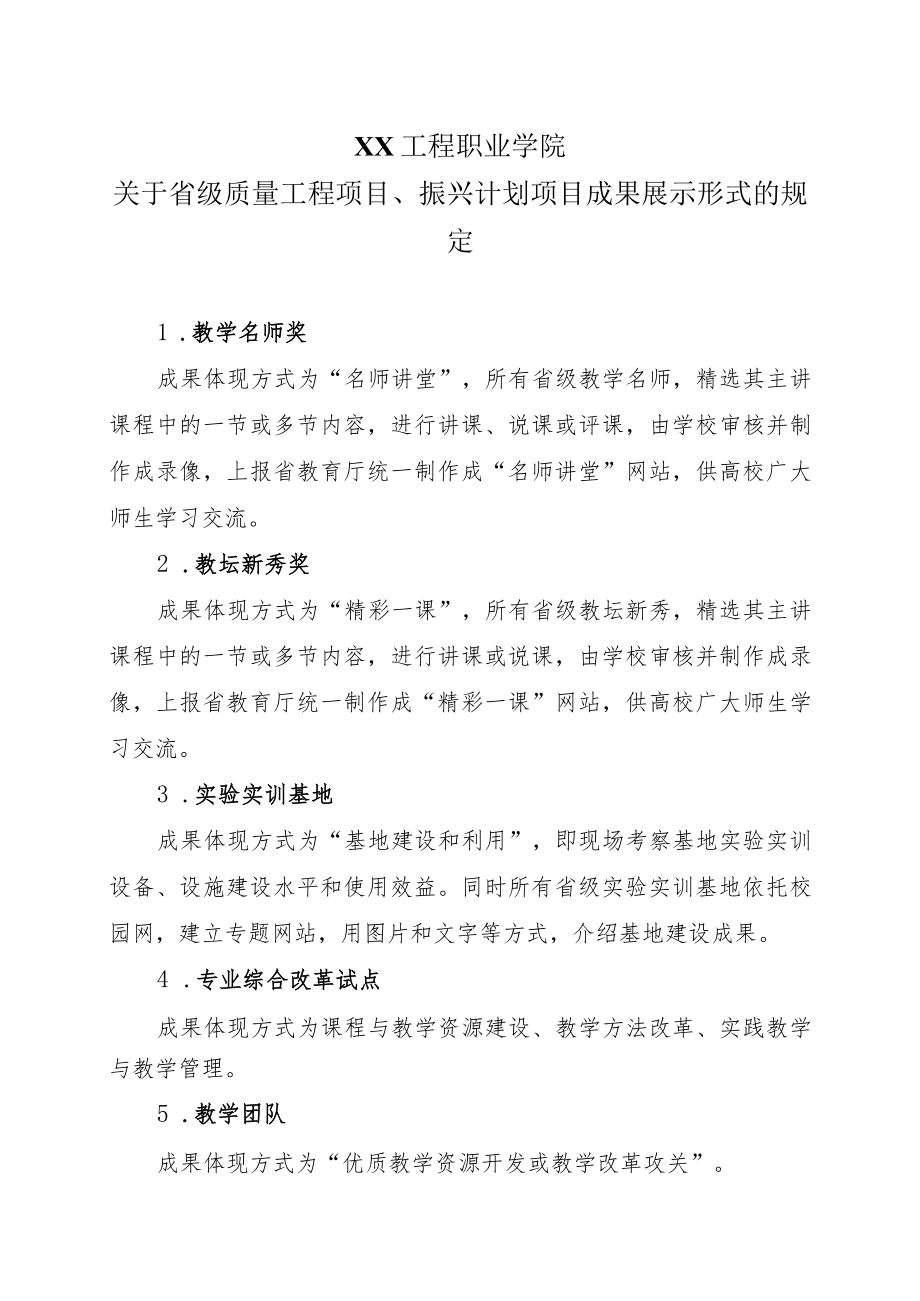 XX工程职业学院
关于省级质量工程项目、振兴计划项目成果展示形式的规定

1．教学名师奖

成果体现方式为“名师讲堂”，所有省级教学名师，精选其主讲课程中的一节或多节内容，进行讲课、说课或评课，由学校审核并制作成录像，上报省教育厅统一制作成“名师讲堂”网站，供高校广大师生学习交流。

2．教坛新秀奖

成果体现方式为“精彩一课”，所有省级教坛新秀，精选其主讲课程中的一节或多节内容，进行讲课或说课，由学校审核并制作成录像，上报省教育厅统一制作成“精彩一课”网站，供高校广大师生学习交流。

3．实验实训基地

成果体现方式为“基地建设和利用”，即现场考察基地实验实训设备、设施建设水平和使用效益。同时所有省级实验实训基地依托校园网，建立专题网站，用图片和文字等方式，介绍基地建设成果。

4．专业综合改革试点

成果体现方式为课程与教学资源建设、教学方法改革、实践教学与教学管理。

5．教学团队

成果体现方式为“优质教学资源开发或教学改革攻关”。